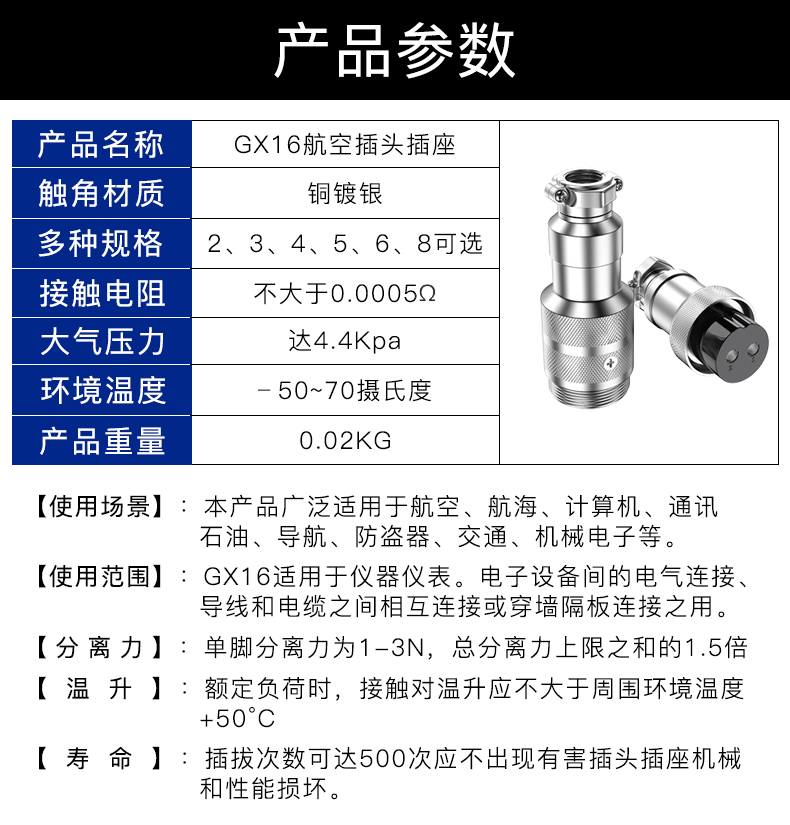 产品参数

| 产品名称 | GX16航空插头插座 |
|---|---|
| 触角材质 | 铜镀银 |
| 多种规格 | 2、3、4、5、6、8可选 |
| 接触电阻 | 不大于0.0005Ω |
| 大气压力 | 达4.4Kpa |
| 环境温度 | －50~70摄氏度 |
| 产品重量 | 0.02KG |

【使用场景】：本产品广泛适用于航空、航海、计算机、通讯石油、导航、防盗器、交通、机械电子等。

【使用范围】：GX16适用于仪器仪表。电子设备间的电气连接、导线和电缆之间相互连接或穿墙隔板连接之用。

【分离力】：单脚分离力为1–3N，总分离力上限之和的1.5倍

【温升】：额定负荷时，接触对温升应不大于周围环境温度+50°C

【寿命】：插拔次数可达500次应不出现有害插头插座机械和性能损坏。